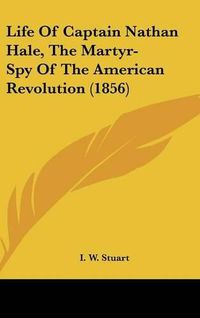 Life Of Captain Nathan Hale, The Martyr-Spy Of The American Revolution (1856)

I. W. Stuart